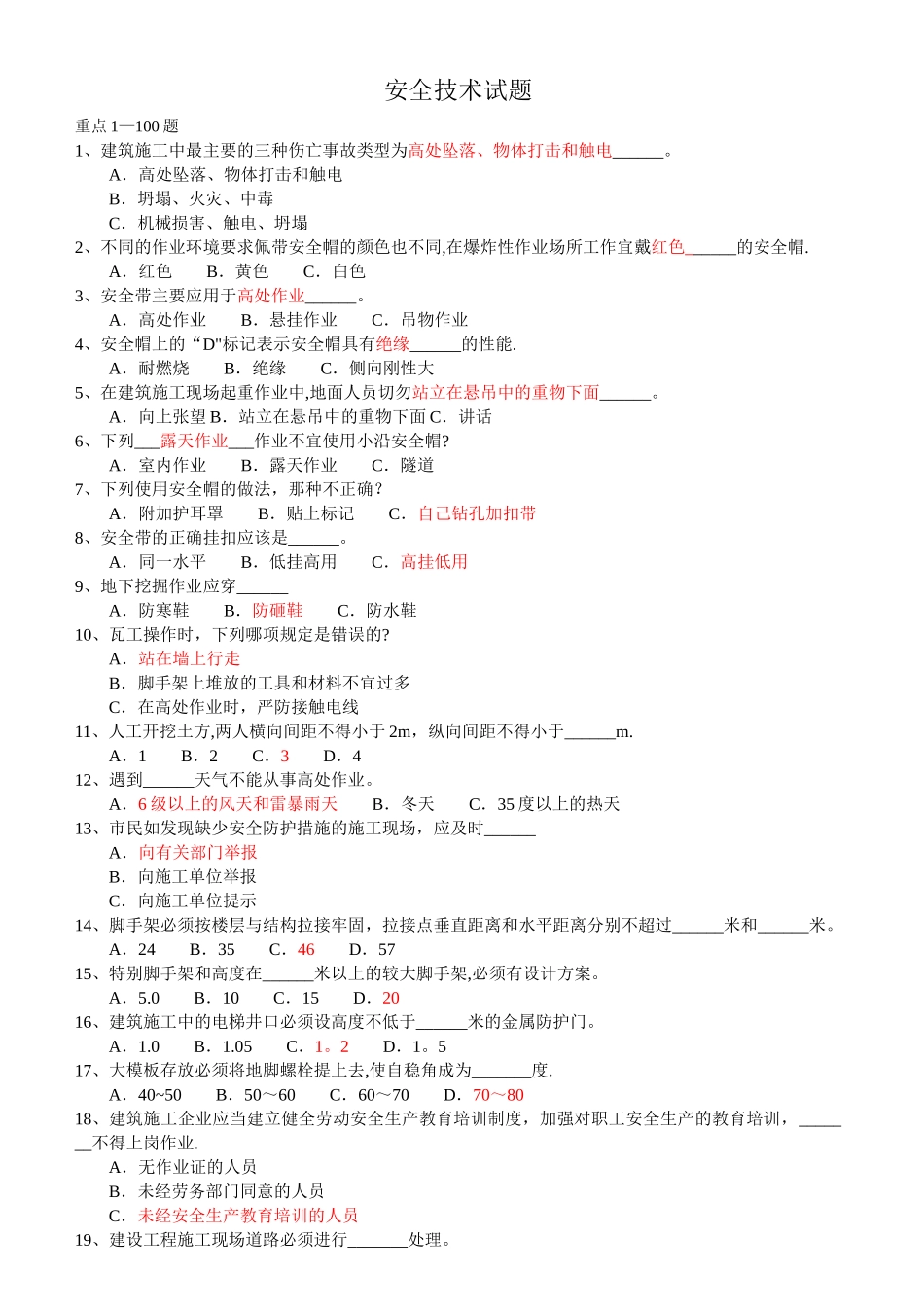 安全技术试题

重点 1—100 题

1、建筑施工中最主要的三种伤亡事故类型为高处坠落、物体打击和触电______。

A．高处坠落、物体打击和触电

B．坍塌、火灾、中毒

C．机械损害、触电、坍塌

2、不同的作业环境要求佩带安全帽的颜色也不同,在爆炸性作业场所工作宜戴红色______的安全帽.

A．红色　B．黄色　C．白色

3、安全带主要应用于高处作业______。

A．高处作业　B．悬挂作业　C．吊物作业

4、安全帽上的“D"标记表示安全帽具有绝缘______的性能.

A．耐燃烧　B．绝缘　C．侧向刚性大

5、在建筑施工现场起重作业中,地面人员切勿站立在悬吊中的重物下面______。

A．向上张望 B．站立在悬吊中的重物下面 C．讲话

6、下列___露天作业___作业不宜使用小沿安全帽?

A．室内作业　B．露天作业　C．隧道

7、下列使用安全帽的做法，那种不正确？

A．附加护耳罩　B．贴上标记　C．自己钻孔加扣带

8、安全带的正确挂扣应该是______。

A．同一水平　B．低挂高用　C．高挂低用

9、地下挖掘作业应穿______

A．防寒鞋　B．防砸鞋　C．防水鞋

10、瓦工操作时，下列哪项规定是错误的?

A．站在墙上行走

B．脚手架上堆放的工具和材料不宜过多

C．在高处作业时，严防接触电线

11、人工开挖土方,两人横向间距不得小于 2m，纵向间距不得小于______m.

A．1　B．2　C．3　D．4

12、遇到______天气不能从事高处作业。

A．6 级以上的风天和雷暴雨天　B．冬天　C．35 度以上的热天

13、市民如发现缺少安全防护措施的施工现场，应及时______

A．向有关部门举报

B．向施工单位举报

C．向施工单位提示

14、脚手架必须按楼层与结构拉接牢固，拉接点垂直距离和水平距离分别不超过______米和______米。

A．24　B．35　C．46　D．57

15、特别脚手架和高度在______米以上的较大脚手架,必须有设计方案。

A．5.0　B．10　C．15　D．20

16、建筑施工中的电梯井口必须设高度不低于______米的金属防护门。

A．1.0　B．1.05　C．1。2　D．1。5

17、大模板存放必须将地脚螺栓提上去,使自稳角成为_______度.

A．40~50　B．50～60　C．60～70　D．70～80

18、建筑施工企业应当建立健全劳动安全生产教育培训制度，加强对职工安全生产的教育培训，_______不得上岗作业.

A．无作业证的人员

B．未经劳务部门同意的人员

C．未经安全生产教育培训的人员

19、建设工程施工现场道路必须进行_______处理。